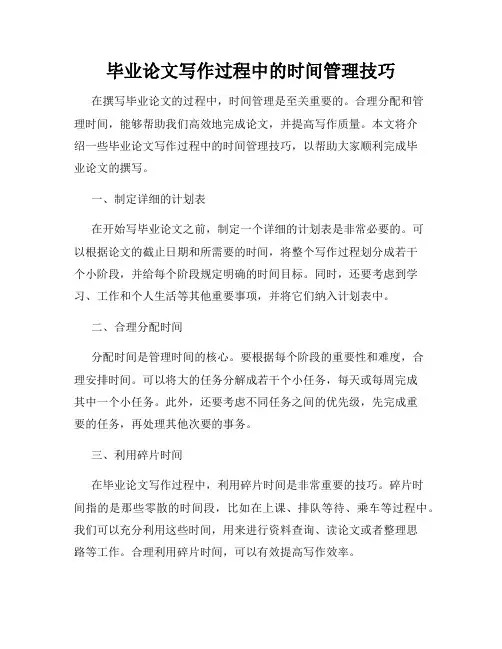 毕业论文写作过程中的时间管理技巧

在撰写毕业论文的过程中，时间管理是至关重要的。合理分配和管理时间，能够帮助我们高效地完成论文，并提高写作质量。本文将介绍一些毕业论文写作过程中的时间管理技巧，以帮助大家顺利完成毕业论文的撰写。

一、制定详细的计划表

在开始写毕业论文之前，制定一个详细的计划表是非常必要的。可以根据论文的截止日期和所需要的时间，将整个写作过程划分成若干个小阶段，并给每个阶段规定明确的时间目标。同时，还要考虑到学习、工作和个人生活等其他重要事项，并将它们纳入计划表中。

二、合理分配时间

分配时间是管理时间的核心。要根据每个阶段的重要性和难度，合理安排时间。可以将大的任务分解成若干个小任务，每天或每周完成其中一个小任务。此外，还要考虑不同任务之间的优先级，先完成重要的任务，再处理其他次要的事务。

三、利用碎片时间

在毕业论文写作过程中，利用碎片时间是非常重要的技巧。碎片时间指的是那些零散的时间段，比如在上课、排队等待、乘车等过程中。我们可以充分利用这些时间，用来进行资料查询、读论文或者整理思路等工作。合理利用碎片时间，可以有效提高写作效率。